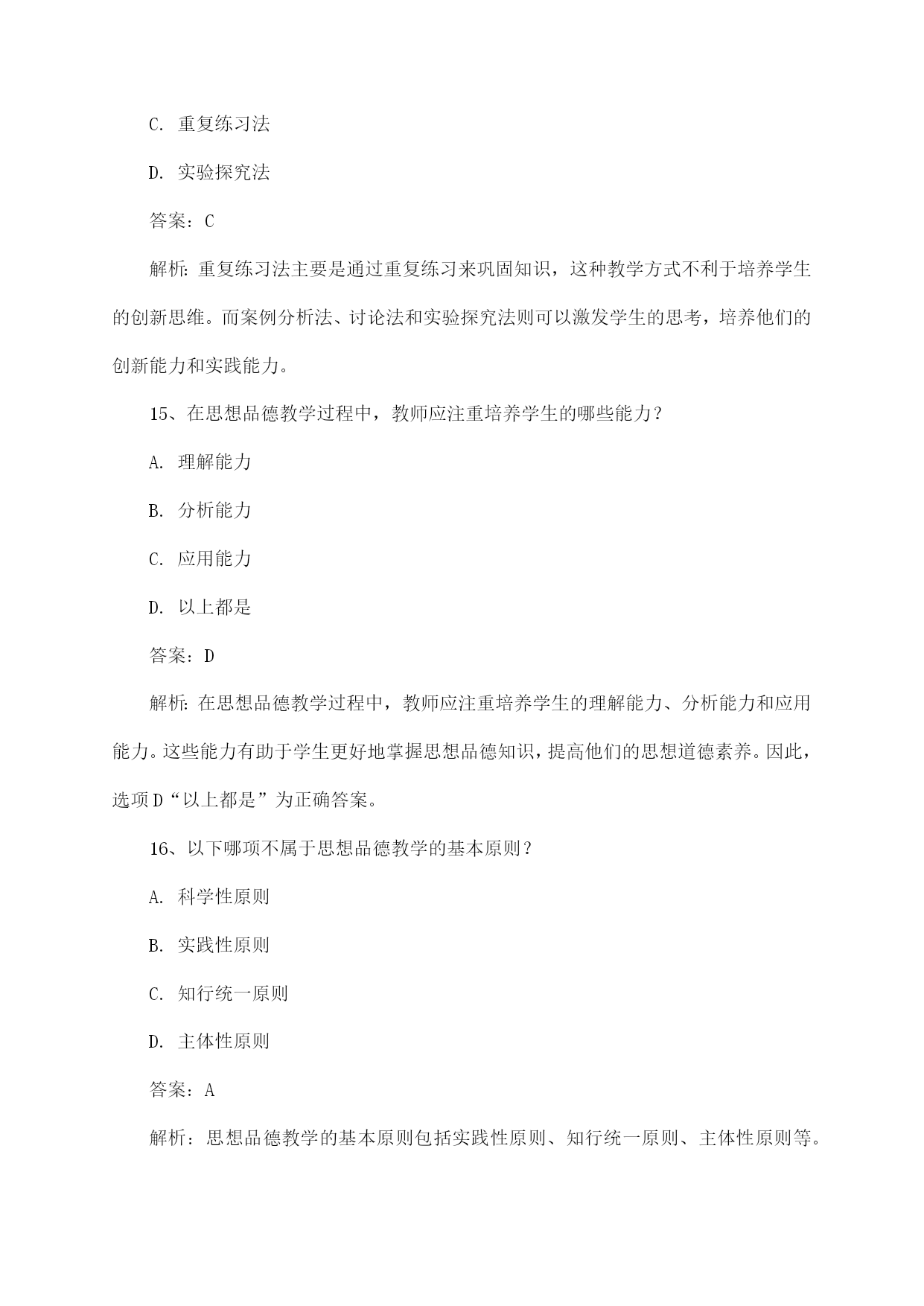 C.重复练习法

D.实验探究法

答案：C

解析:重复练习法主要是通过重复练习来巩固知识，这种教学方式不利于培养学生的创新思维。而案例分析法、讨论法和实验探究法则可以激发学生的思考，培养他们的创新能力和实践能力。

15、在思想品德教学过程中，教师应注重培养学生的哪些能力？

A.理解能力

B.分析能力

C.应用能力

D.以上都是

答案：D

解析:在思想品德教学过程中，教师应注重培养学生的理解能力、分析能力和应用能力。这些能力有助于学生更好地掌握思想品德知识，提高他们的思想道德素养。因此，选项D“以上都是”为正确答案。

16、以下哪项不属于思想品德教学的基本原则？

A.科学性原则

B.实践性原则

C.知行统一原则

D.主体性原则

答案：A

解析：思想品德教学的基本原则包括实践性原则、知行统一原则、主体性原则等。